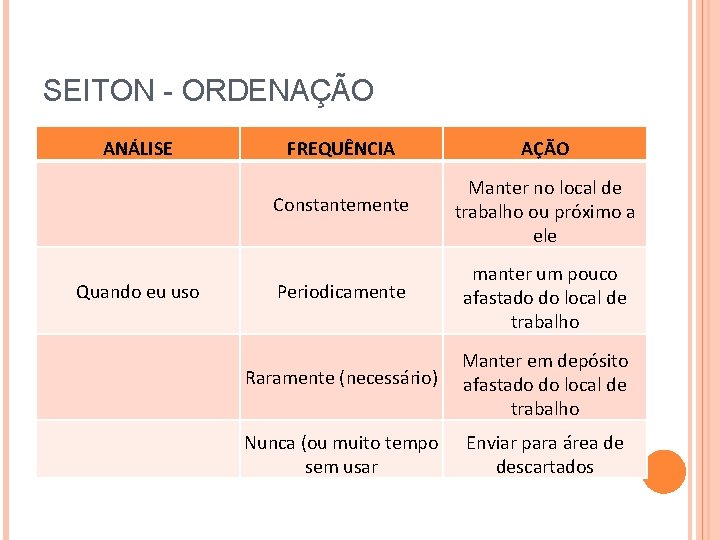 SEITON - ORDENAÇÃO

| ANÁLISE | FREQUÊNCIA | AÇÃO |
|---|---|---|
| | Constantemente | Manter no local de trabalho ou próximo a ele |
| Quando eu uso | Periodicamente | manter um pouco afastado do local de trabalho |
| | Raramente (necessário) | Manter em depósito afastado do local de trabalho |
| | Nunca (ou muito tempo sem usar | Enviar para área de descartados |